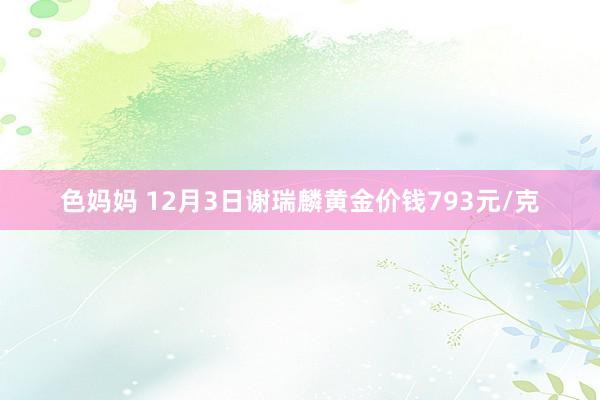 色妈妈 12月3日谢瑞麟黄金价钱793元/克